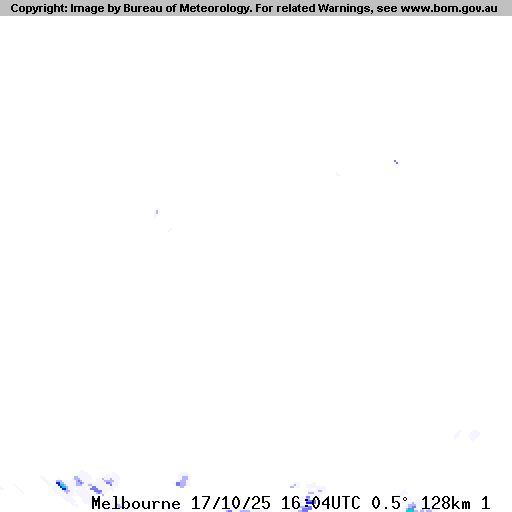 Copyright: Image by Bureau of Meteorology. For related Warnings, see www.bom.gov.au

Melbourne 17/10/25 16:04UTC 0.5° 128km 1